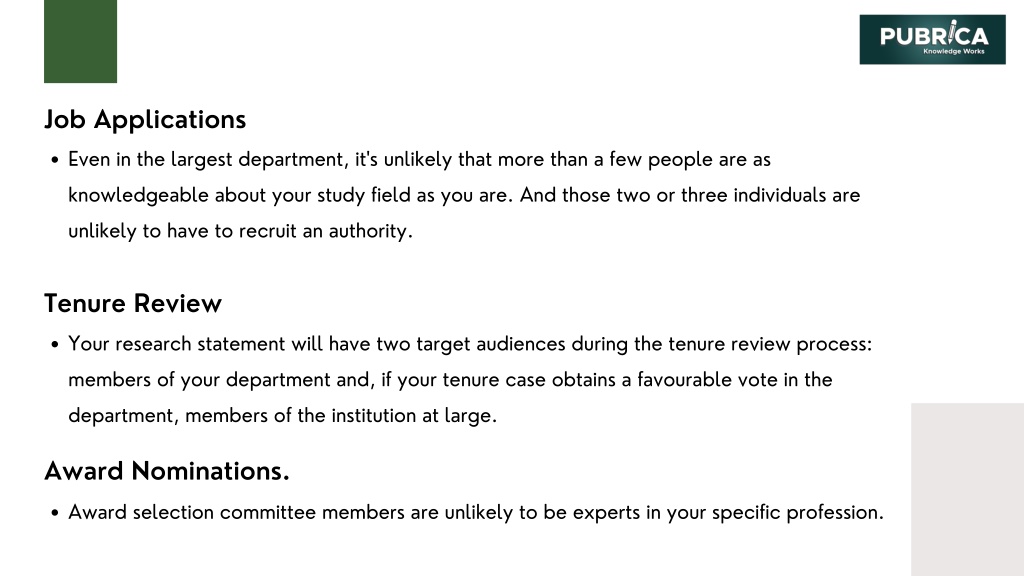 PUBRICA
Knowledge Works

Job Applications

• Even in the largest department, it's unlikely that more than a few people are as knowledgeable about your study field as you are. And those two or three individuals are unlikely to have to recruit an authority.

Tenure Review

• Your research statement will have two target audiences during the tenure review process: members of your department and, if your tenure case obtains a favourable vote in the department, members of the institution at large.

Award Nominations.

• Award selection committee members are unlikely to be experts in your specific profession.